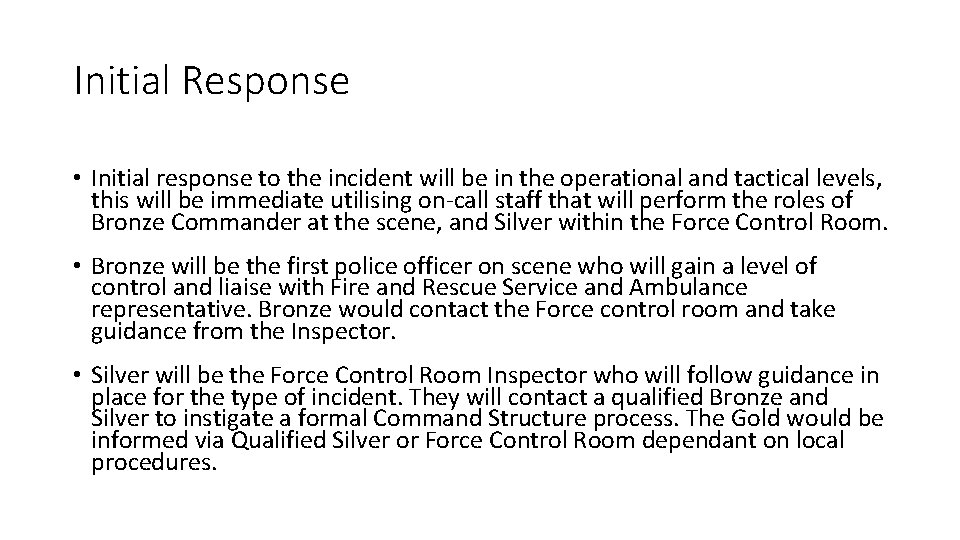 Initial Response

• Initial response to the incident will be in the operational and tactical levels, this will be immediate utilising on-call staff that will perform the roles of Bronze Commander at the scene, and Silver within the Force Control Room.

• Bronze will be the first police officer on scene who will gain a level of control and liaise with Fire and Rescue Service and Ambulance representative. Bronze would contact the Force control room and take guidance from the Inspector.

• Silver will be the Force Control Room Inspector who will follow guidance in place for the type of incident. They will contact a qualified Bronze and Silver to instigate a formal Command Structure process. The Gold would be informed via Qualified Silver or Force Control Room dependant on local procedures.